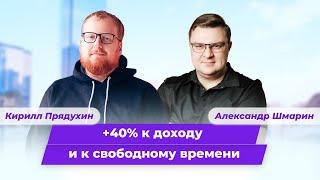 Кирилл Прядухин

Александр Шмарин

+40% к доходу

и к свободному времени